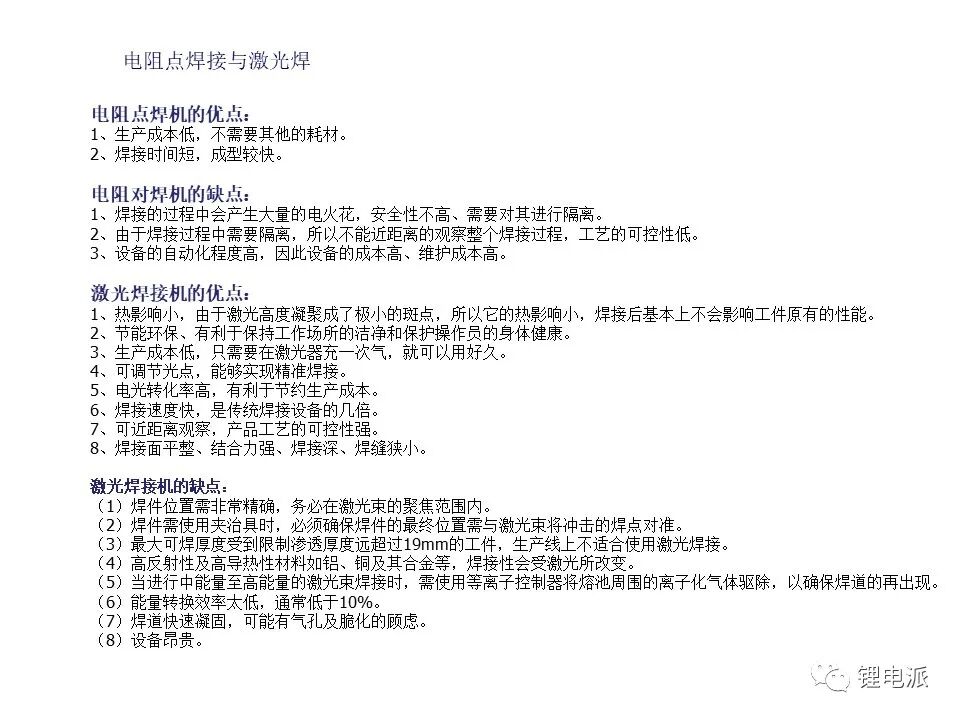 电阻点焊接与激光焊

电阻点焊机的优点：
1、生产成本低，不需要其他的耗材。
2、焊接时间短，成型较快。

电阻对焊机的缺点：
1、焊接的过程中会产生大量的电火花，安全性不高、需要对其进行隔离。
2、由于焊接过程中需要隔离，所以不能近距离的观察整个焊接过程，工艺的可控性低。
3、设备的自动化程度高，因此设备的成本高、维护成本高。

激光焊接机的优点：
1、热影响小，由于激光高度凝聚成了极小的斑点，所以它的热影响小，焊接后基本上不会影响工件原有的性能。
2、节能环保、有利于保持工作场所的洁净和保护操作员的身体健康。
3、生产成本低，只需要在激光器充一次气，就可以用好久。
4、可调节光点，能够实现精准焊接。
5、电光转化率高，有利于节约生产成本。
6、焊接速度快，是传统焊接设备的几倍。
7、可近距离观察，产品工艺的可控性强。
8、焊接面平整、结合力强、焊接深、焊缝狭小。

激光焊接机的缺点：
（1）焊件位置需非常精确，务必在激光束的聚焦范围内。
（2）焊件需使用夹治具时，必须确保焊件的最终位置需与激光束将冲击的焊点对准。
（3）最大可焊厚度受到限制渗透厚度远超过19mm的工件，生产线上不适合使用激光焊接。
（4）高反射性及高导热性材料如铝、铜及其合金等，焊接性会受激光所改变。
（5）当进行中能量至高能量的激光束焊接时，需使用等离子控制器将熔池周围的离子化气体驱除，以确保焊道的再出现。
（6）能量转换效率太低，通常低于10%。
（7）焊道快速凝固，可能有气孔及脆化的顾虑。
（8）设备昂贵。

锂电派